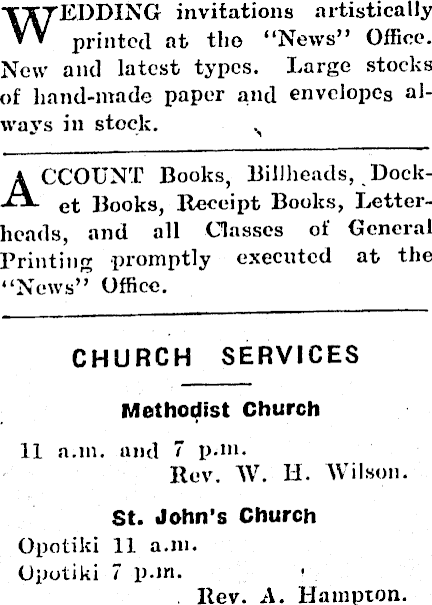 WEDDING invitations artistically printed at the "News" Office. New and latest types. Large stocks of hand-made paper and envelopes always in stock.

ACCOUNT Books, Billheads, Docket Books, Receipt Books, Letterheads, and all Classes of General Printing promptly executed at the "News" Office.

CHURCH SERVICES

Methodist Church

11 a.m. and 7 p.m.
Rev. W. H. Wilson.

St. John's Church

Opotiki 11 a.m.
Opotiki 7 p.m.
Rev. A. Hampton.